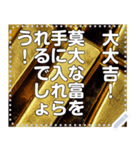 大大吉！

莫大な富を手に入れられるでしょう！